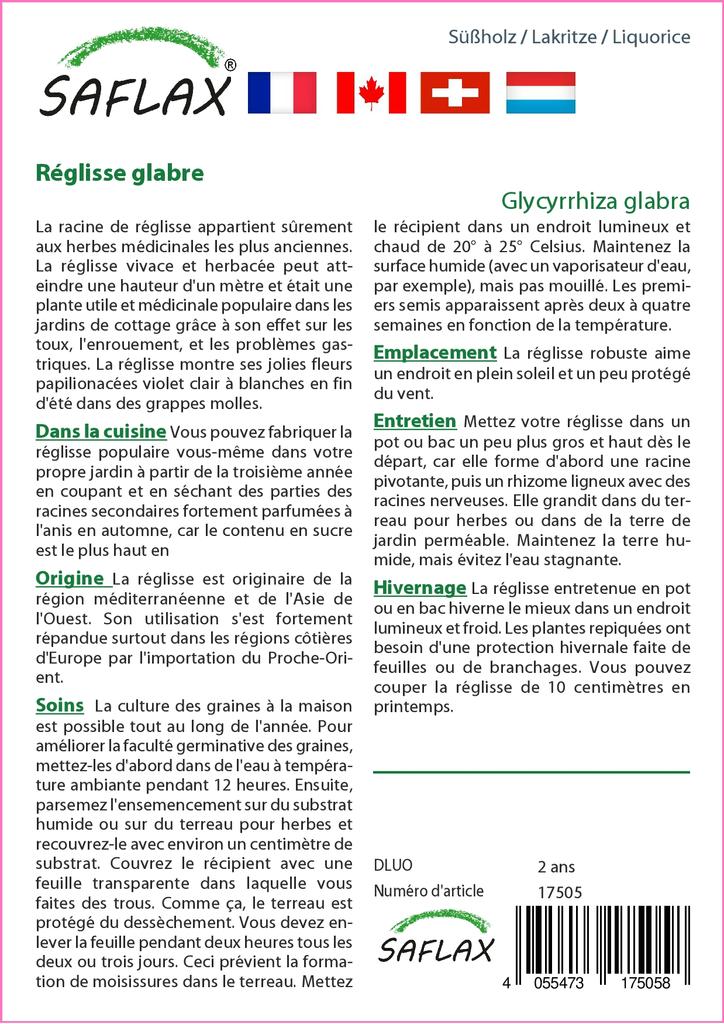 SAFLAX®

Süßholz / Lakritze / Liquorice

Réglisse glabre

Glycyrrhiza glabra

La racine de réglisse appartient sûrement aux herbes médicinales les plus anciennes. La réglisse vivace et herbacée peut atteindre une hauteur d'un mètre et était une plante utile et médicinale populaire dans les jardins de cottage grâce à son effet sur les toux, l'enrouement, et les problèmes gastriques. La réglisse montre ses jolies fleurs papilionacées violet clair à blanches en fin d'été dans des grappes molles.

Dans la cuisine Vous pouvez fabriquer la réglisse populaire vous-même dans votre propre jardin à partir de la troisième année en coupant et en séchant des parties des racines secondaires fortement parfumées à l'anis en automne, car le contenu en sucre est le plus haut en

Origine La réglisse est originaire de la région méditerranéenne et de l'Asie de l'Ouest. Son utilisation s'est fortement répandue surtout dans les régions côtières d'Europe par l'importation du Proche-Orient.

Soins La culture des graines à la maison est possible tout au long de l'année. Pour améliorer la faculté germinative des graines, mettez-les d'abord dans de l'eau à température ambiante pendant 12 heures. Ensuite, parsemez l'ensemencement sur du substrat humide ou sur du terreau pour herbes et recouvrez-le avec environ un centimètre de substrat. Couvrez le récipient avec une feuille transparente dans laquelle vous faites des trous. Comme ça, le terreau est protégé du dessèchement. Vous devez enlever la feuille pendant deux heures tous les deux ou trois jours. Ceci prévient la formation de moisissures dans le terreau. Mettez le récipient dans un endroit lumineux et chaud de 20° à 25° Celsius. Maintenez la surface humide (avec un vaporisateur d'eau, par exemple), mais pas mouillé. Les premiers semis apparaissent après deux à quatre semaines en fonction de la température.

Emplacement La réglisse robuste aime un endroit en plein soleil et un peu protégé du vent.

Entretien Mettez votre réglisse dans un pot ou bac un peu plus gros et haut dès le départ, car elle forme d'abord une racine pivotante, puis un rhizome ligneux avec des racines nerveuses. Elle grandit dans du terreau pour herbes ou dans de la terre de jardin perméable. Maintenez la terre humide, mais évitez l'eau stagnante.

Hivernage La réglisse entretenue en pot ou en bac hiverne le mieux dans un endroit lumineux et froid. Les plantes repiquées ont besoin d'une protection hivernale faite de feuilles ou de branchages. Vous pouvez couper la réglisse de 10 centimètres en printemps.

DLUO 2 ans
Numéro d'article 17505

SAFLAX

4 055473 175058